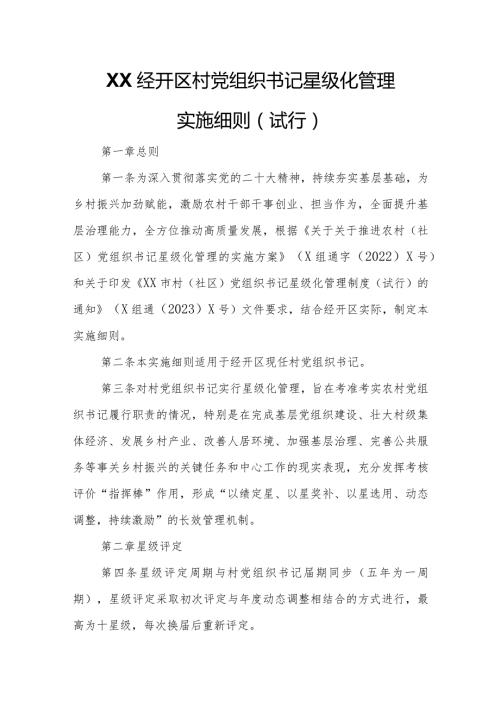 XX经开区村党组织书记星级化管理

实施细则（试行）

第一章总则

第一条为深入贯彻落实党的二十大精神，持续夯实基层基础，为乡村振兴加劲赋能，激励农村干部干事创业、担当作为，全面提升基层治理能力，全方位推动高质量发展，根据《关于关于推进农村（社区）党组织书记星级化管理的实施方案》（X组通字（2022）X号）和关于印发《XX市村（社区）党组织书记星级化管理制度（试行）的通知》（X组通（2023）X号）文件要求，结合经开区实际，制定本实施细则。

第二条本实施细则适用于经开区现任村党组织书记。

第三条对村党组织书记实行星级化管理，旨在考准考实农村党组织书记履行职责的情况，特别是在完成基层党组织建设、壮大村级集体经济、发展乡村产业、改善人居环境、加强基层治理、完善公共服务等事关乡村振兴的关键任务和中心工作的现实表现，充分发挥考核评价“指挥棒”作用，形成“以绩定星、以星奖补、以星选用、动态调整，持续激励”的长效管理机制。

第二章星级评定

第四条星级评定周期与村党组织书记届期同步（五年为一周期），星级评定采取初次评定与年度动态调整相结合的方式进行，最高为十星级，每次换届后重新评定。